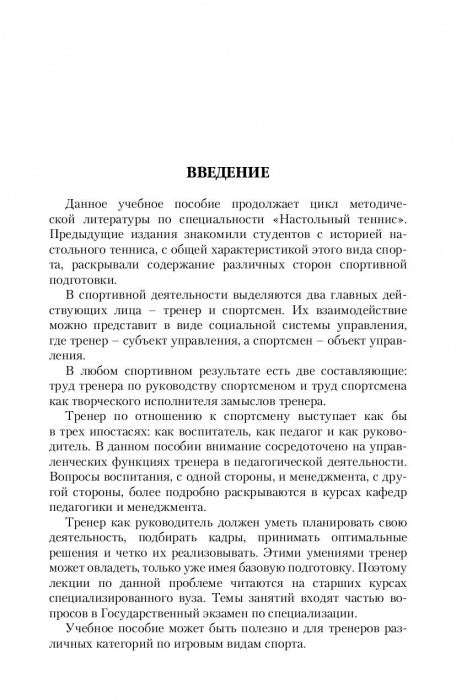 ВВЕДЕНИЕ

Данное учебное пособие продолжает цикл методической литературы по специальности «Настольный теннис». Предыдущие издания знакомили студентов с историей настольного тенниса, с общей характеристикой этого вида спорта, раскрывали содержание различных сторон спортивной подготовки.

В спортивной деятельности выделяются два главных действующих лица – тренер и спортсмен. Их взаимодействие можно представит в виде социальной системы управления, где тренер – субъект управления, а спортсмен – объект управления.

В любом спортивном результате есть две составляющие: труд тренера по руководству спортсменом и труд спортсмена как творческого исполнителя замыслов тренера.

Тренер по отношению к спортсмену выступает как бы в трех ипостасях: как воспитатель, как педагог и как руководитель. В данном пособии внимание сосредоточено на управленческих функциях тренера в педагогической деятельности. Вопросы воспитания, с одной стороны, и менеджмента, с другой стороны, более подробно раскрываются в курсах кафедр педагогики и менеджмента.

Тренер как руководитель должен уметь планировать свою деятельность, подбирать кадры, принимать оптимальные решения и четко их реализовывать. Этими умениями тренер может овладеть, только уже имея базовую подготовку. Поэтому лекции по данной проблеме читаются на старших курсах специализированного вуза. Темы занятий входят частью вопросов в Государственный экзамен по специализации.

Учебное пособие может быть полезно и для тренеров различных категорий по игровым видам спорта.